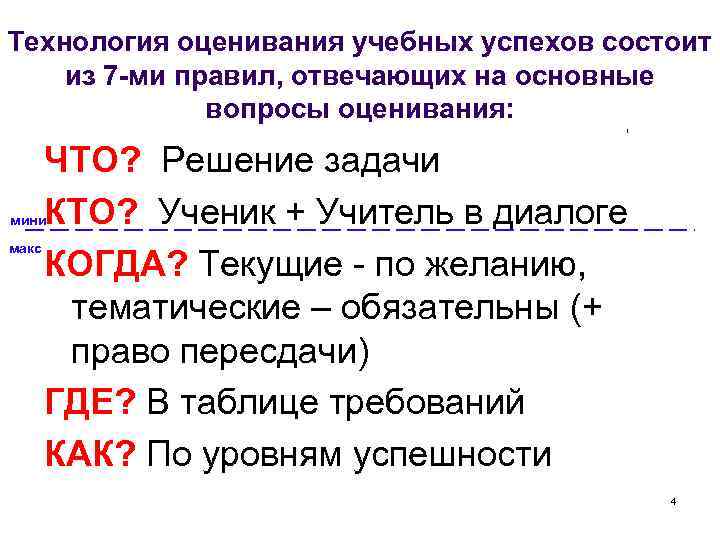 Технология оценивания учебных успехов состоит из 7-ми правил, отвечающих на основные вопросы оценивания:

ЧТО? Решение задачи

мини КТО? Ученик + Учитель в диалоге

макс КОГДА? Текущие - по желанию, тематические – обязательны (+ право пересдачи)

ГДЕ? В таблице требований

КАК? По уровням успешности

4